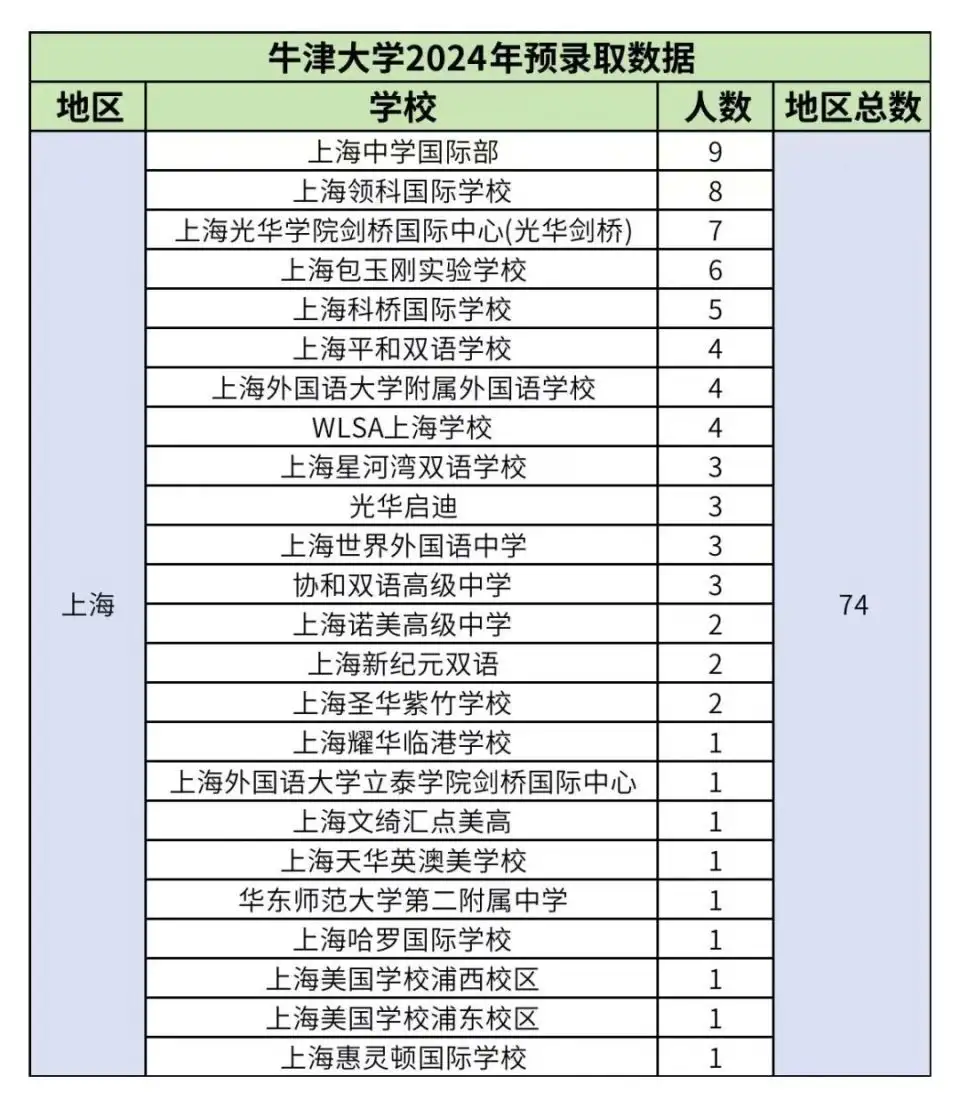 牛津大学2024年预录取数据

| 地区 | 学校 | 人数 | 地区总数 |
|---|---|---|---|
| 上海 | 上海中学国际部 | 9 | 74 |
| | 上海领科国际学校 | 8 | |
| | 上海光华学院剑桥国际中心(光华剑桥) | 7 | |
| | 上海包玉刚实验学校 | 6 | |
| | 上海科桥国际学校 | 5 | |
| | 上海平和双语学校 | 4 | |
| | 上海外国语大学附属外国语学校 | 4 | |
| | WLSA上海学校 | 4 | |
| | 上海星河湾双语学校 | 3 | |
| | 光华启迪 | 3 | |
| | 上海世界外国语中学 | 3 | |
| | 协和双语高级中学 | 3 | |
| | 上海诺美高级中学 | 2 | |
| | 上海新纪元双语 | 2 | |
| | 上海圣华紫竹学校 | 2 | |
| | 上海耀华临港学校 | 1 | |
| | 上海外国语大学立泰学院剑桥国际中心 | 1 | |
| | 上海文绮汇点美高 | 1 | |
| | 上海天华英澳美学校 | 1 | |
| | 华东师范大学第二附属中学 | 1 | |
| | 上海哈罗国际学校 | 1 | |
| | 上海美国学校浦西校区 | 1 | |
| | 上海美国学校浦东校区 | 1 | |
| | 上海惠灵顿国际学校 | 1 | |